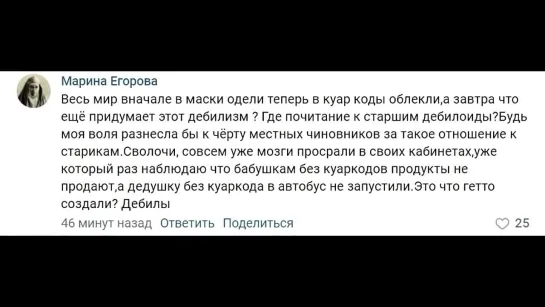 Марина Егорова

Весь мир вначале в маски одели теперь в куар коды облекли,а завтра что ещё придумает этот дебилизм ? Где почитание к старшим дебилоиды?Будь моя воля разнесла бы к чёрту местных чиновников за такое отношение к старикам.Сволочи, совсем уже мозги просрали в своих кабинетах,уже который раз наблюдаю что бабушкам без куаркодов продукты не продают,а дедушку без куаркода в автобус не запустили.Это что гетто создали? Дебилы

46 минут назад Ответить Поделиться 25